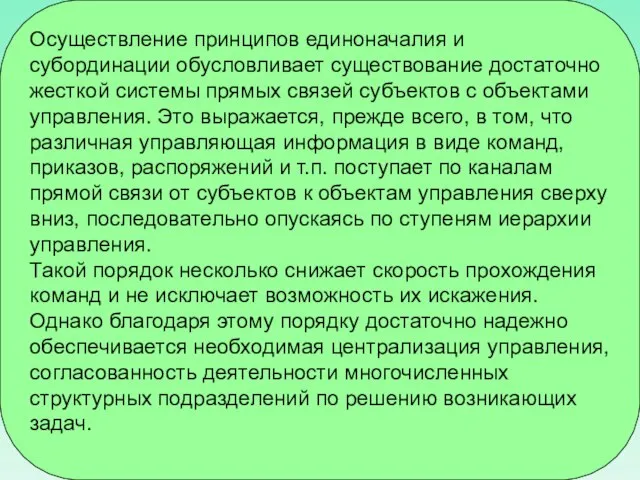 Осуществление принципов единоначалия и субординации обусловливает существование достаточно жесткой системы прямых связей субъектов с объектами управления. Это выражается, прежде всего, в том, что различная управляющая информация в виде команд, приказов, распоряжений и т.п. поступает по каналам прямой связи от субъектов к объектам управления сверху вниз, последовательно опускаясь по ступеням иерархии управления.
Такой порядок несколько снижает скорость прохождения команд и не исключает возможность их искажения.
Однако благодаря этому порядку достаточно надежно обеспечивается необходимая централизация управления, согласованность деятельности многочисленных структурных подразделений по решению возникающих задач.